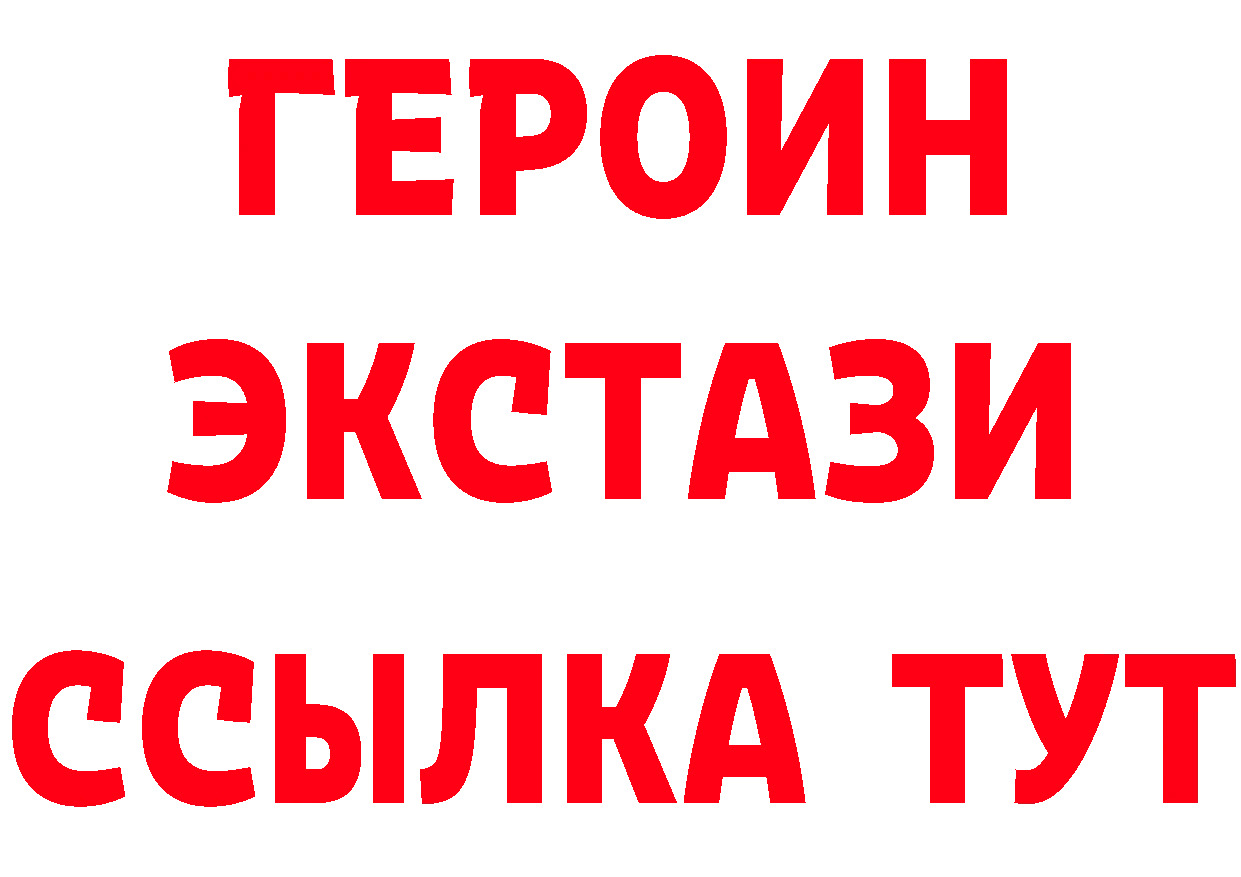 ГЕРОИН ЭКСТАЗИ ССЫЛКА ТУТ